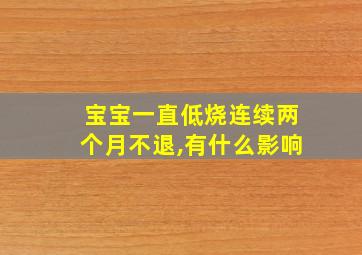 宝宝一直低烧连续两个月不退,有什么影响